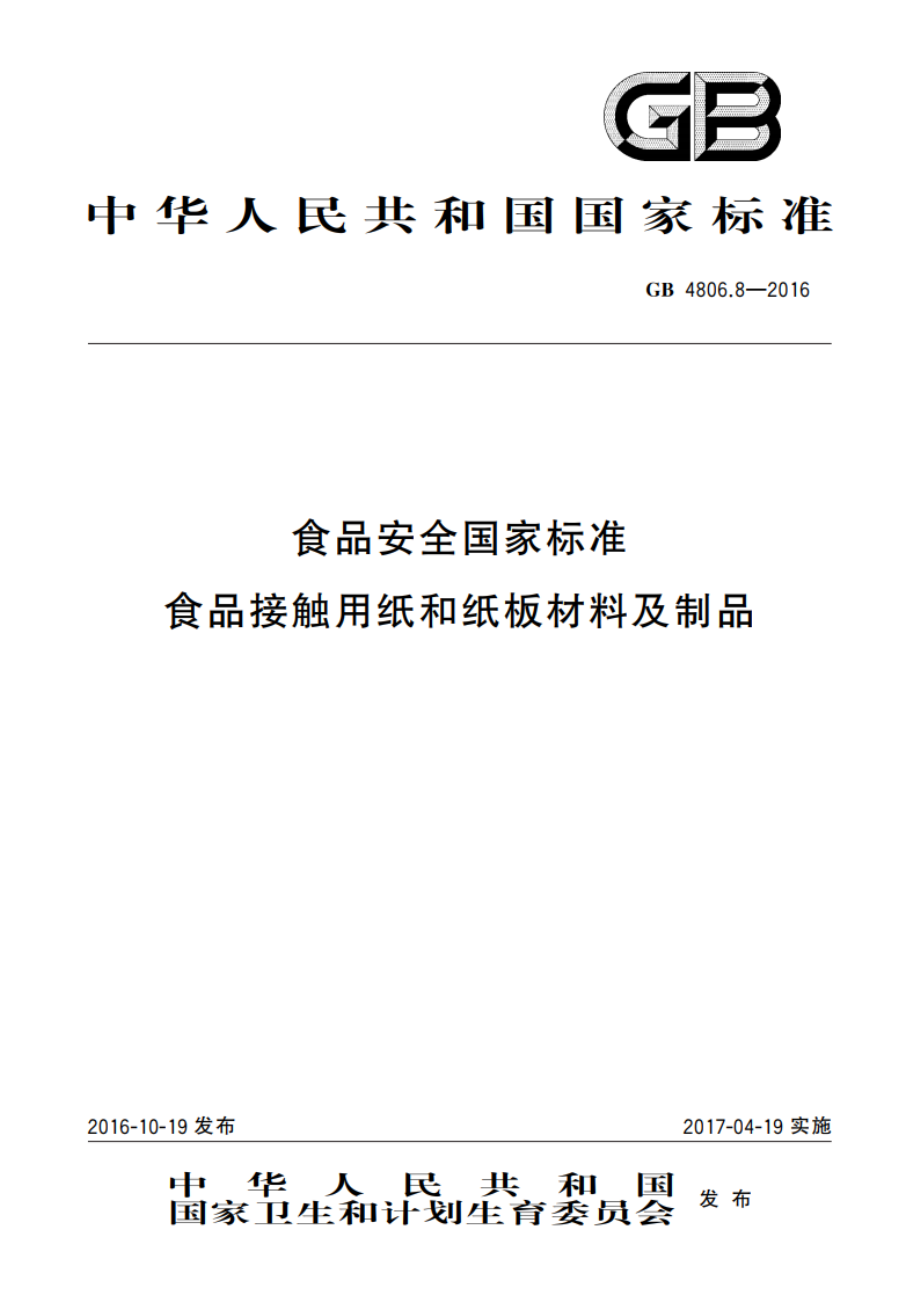 GB

中华人民共和国国家标准

GB 4806.8—2016

食品安全国家标准
食品接触用纸和纸板材料及制品

2016-10-19 发布

2017-04-19 实施

中华人民共和国
国家卫生和计划生育委员会
发布